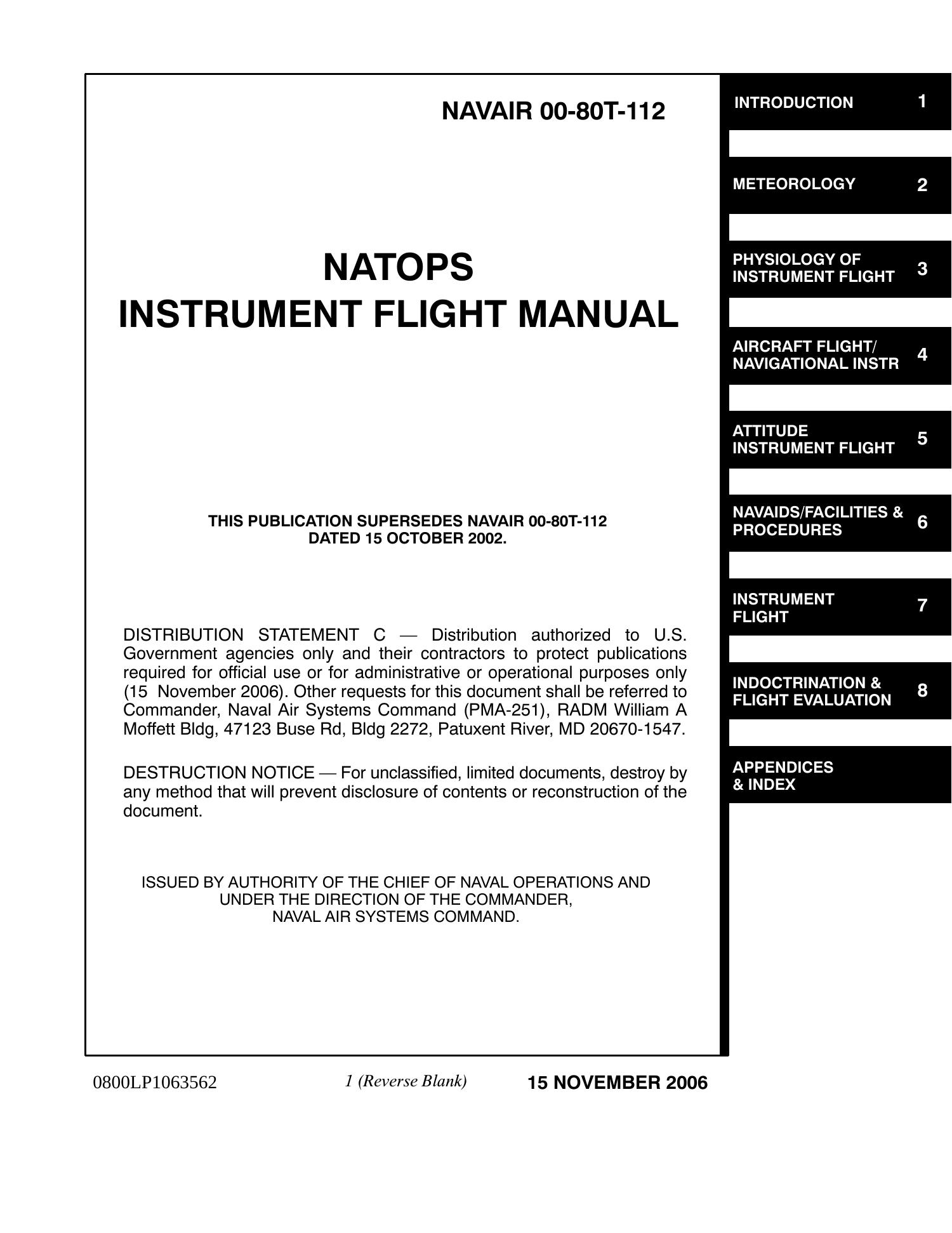 NAVAIR 00-80T-112

NATOPS
INSTRUMENT FLIGHT MANUAL

THIS PUBLICATION SUPERSEDES NAVAIR 00-80T-112 DATED 15 OCTOBER 2002.

DISTRIBUTION STATEMENT C — Distribution authorized to U.S. Government agencies only and their contractors to protect publications required for official use or for administrative or operational purposes only (15 November 2006). Other requests for this document shall be referred to Commander, Naval Air Systems Command (PMA-251), RADM William A Moffett Bldg, 47123 Buse Rd, Bldg 2272, Patuxent River, MD 20670-1547.

DESTRUCTION NOTICE — For unclassified, limited documents, destroy by any method that will prevent disclosure of contents or reconstruction of the document.

ISSUED BY AUTHORITY OF THE CHIEF OF NAVAL OPERATIONS AND UNDER THE DIRECTION OF THE COMMANDER, NAVAL AIR SYSTEMS COMMAND.

INTRODUCTION 1

METEOROLOGY 2

PHYSIOLOGY OF INSTRUMENT FLIGHT 3

AIRCRAFT FLIGHT/ NAVIGATIONAL INSTR 4

ATTITUDE INSTRUMENT FLIGHT 5

NAVAIDS/FACILITIES & PROCEDURES 6

INSTRUMENT FLIGHT 7

INDOCTRINATION & FLIGHT EVALUATION 8

APPENDICES & INDEX

0800LP1063562 1 (Reverse Blank) 15 NOVEMBER 2006